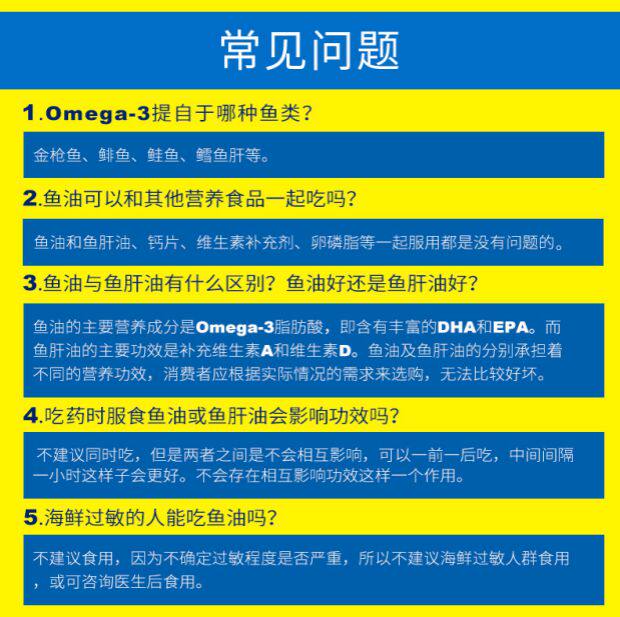 常见问题

1.Omega-3提自于哪种鱼类?

金枪鱼、鲱鱼、鲑鱼、鳕鱼肝等。

2.鱼油可以和其他营养食品一起吃吗?

鱼油和鱼肝油、钙片、维生素补充剂、卵磷脂等一起服用都是没有问题的。

3.鱼油与鱼肝油有什么区别?鱼油好还是鱼肝油好?

鱼油的主要营养成分是Omega-3脂肪酸,即含有丰富的DHA和EPA。而鱼肝油的主要功效是补充维生素A和维生素D。鱼油及鱼肝油的分别承担着不同的营养功效,消费者应根据实际情况的需求来选购,无法比较好坏。

4.吃药时服食鱼油或鱼肝油会影响功效吗?

不建议同时吃,但是两者之间是不会相互影响,可以一前一后吃,中间间隔一小时这样子会更好。不会存在相互影响功效这样一个作用。

5.海鲜过敏的人能吃鱼油吗?

不建议食用,因为不确定过敏程度是否严重,所以不建议海鲜过敏人群食用,或可咨询医生后食用。